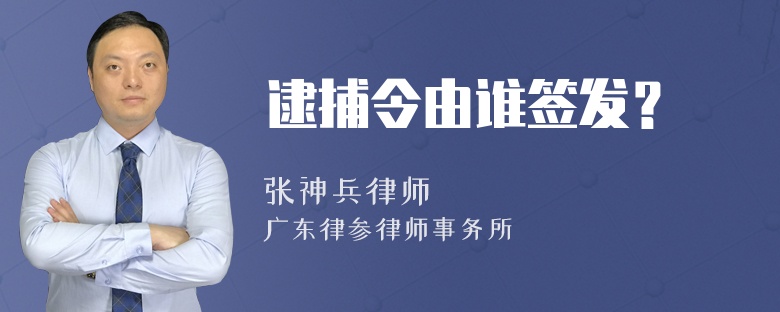 逮捕令由谁签发？

张神兵律师
广东律参律师事务所